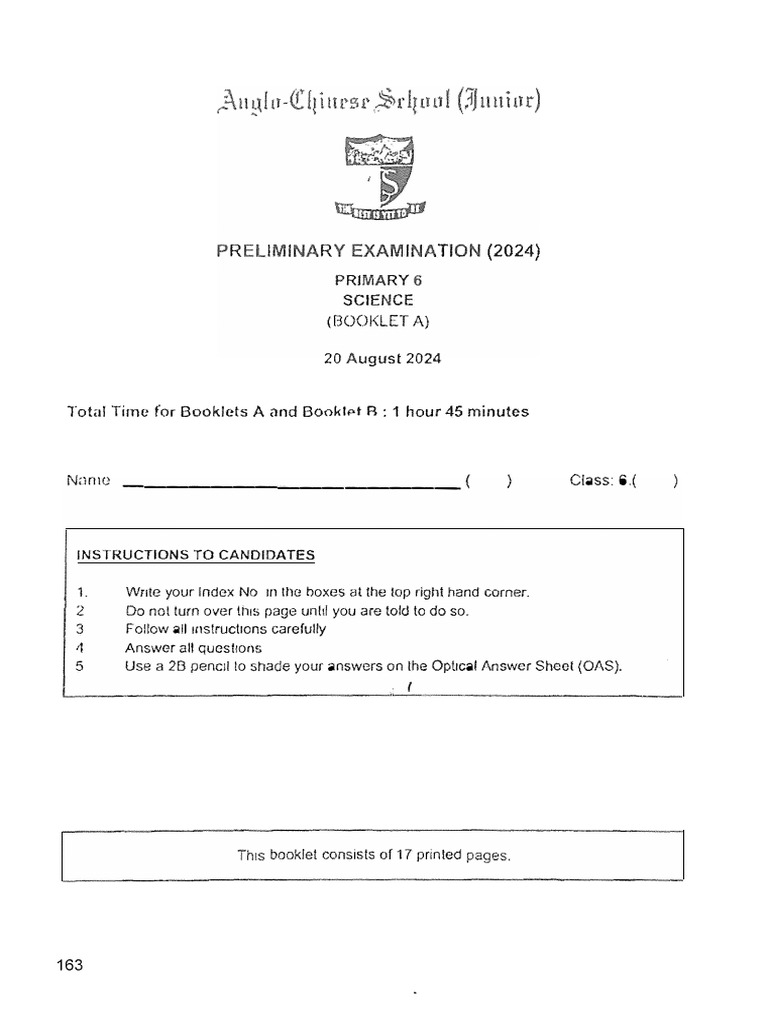 Anglo-Chinese School (Junior)

PRELIMINARY EXAMINATION (2024)

PRIMARY 6
SCIENCE
(BOOKLET A)

20 August 2024

Total Time for Booklets A and Booklet B : 1 hour 45 minutes

Name ______________________ ( ) Class: 6.( )

INSTRUCTIONS TO CANDIDATES

1. Write your Index No in the boxes at the top right hand corner.
2 Do not turn over this page until you are told to do so.
3 Follow all instructions carefully
4 Answer all questions
5 Use a 2B pencil to shade your answers on the Optical Answer Sheet (OAS).

This booklet consists of 17 printed pages.

163